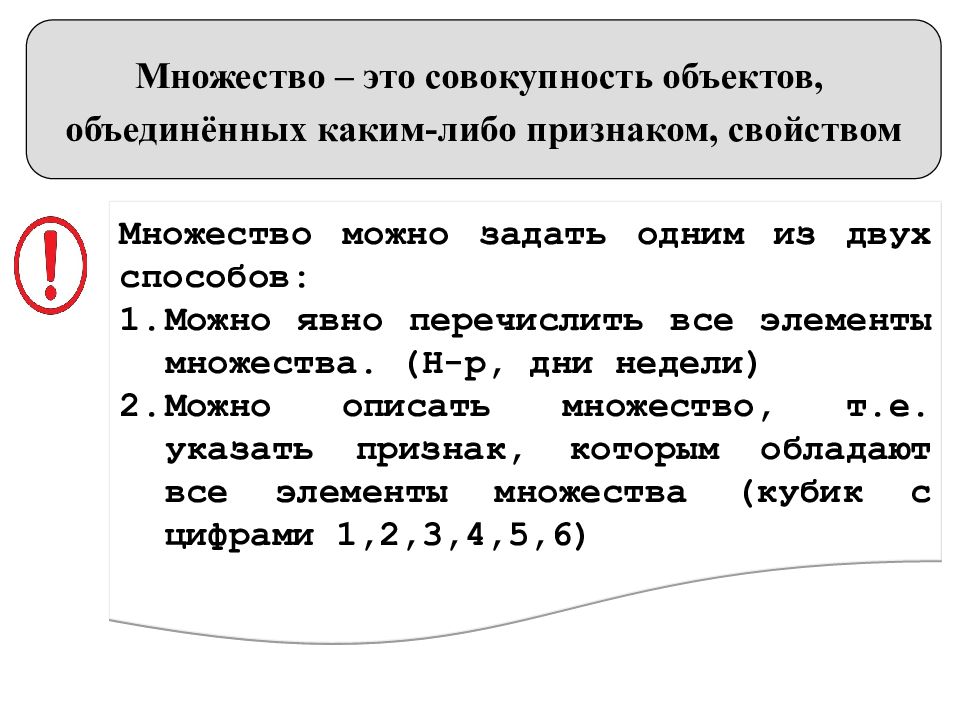 Множество – это совокупность объектов, объединённых каким-либо признаком, свойством

!

Множество можно задать одним из двух способов:
1. Можно явно перечислить все элементы множества. (Н-р, дни недели)
2. Можно описать множество, т.е. указать признак, которым обладают все элементы множества (кубик с цифрами 1,2,3,4,5,6)